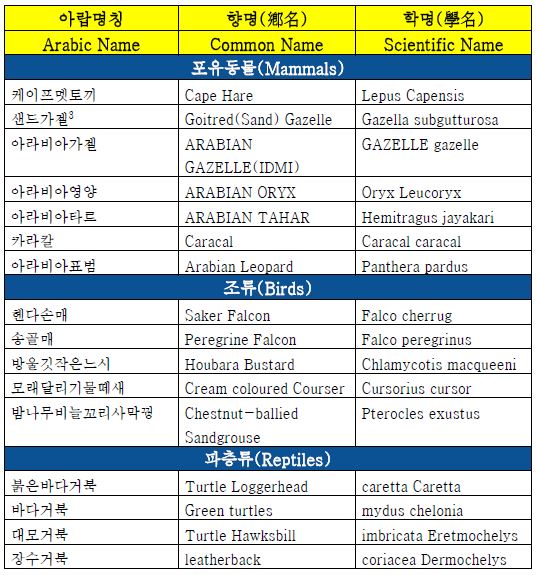 | 아랍명칭 | 향명(鄕名) | 학명(學名) |
|---|---|---|
| Arabic Name | Common Name | Scientific Name |
| 포유동물(Mammals) | | |
| 케이프멧토끼 | Cape Hare | Lepus Capensis |
| 샌드가젤$^3$ | Goitred(Sand) Gazelle | Gazella subgutturosa |
| 아라비아가젤 | ARABIAN GAZELLE(IDMI) | GAZELLE gazelle |
| 아라비아영양 | ARABIAN ORYX | Oryx Leucoryx |
| 아라비아타르 | ARABIAN TAHAR | Hemitragus jayakari |
| 카라칼 | Caracal | Caracal caracal |
| 아라비아표범 | Arabian Leopard | Panthera pardus |
| 조류(Birds) | | |
| 헨다손매 | Saker Falcon | Falco cherrug |
| 송골매 | Peregrine Falcon | Falco peregrinus |
| 방울깃작은느시 | Houbara Bustard | Chlamycotis macqueeni |
| 모래달리기물떼새 | Cream coloured Courser | Cursorius cursor |
| 밤나무비늘꼬리사막꿩 | Chestnut-ballied Sandgrouse | Pterocles exustus |
| 파충류(Reptiles) | | |
| 붉은바다거북 | Turtle Loggerhead | caretta Caretta |
| 바다거북 | Green turtles | mydus chelonia |
| 대모거북 | Turtle Hawksbill | imbricata Eretmochelys |
| 장수거북 | leatherback | coriacea Dermochelys |